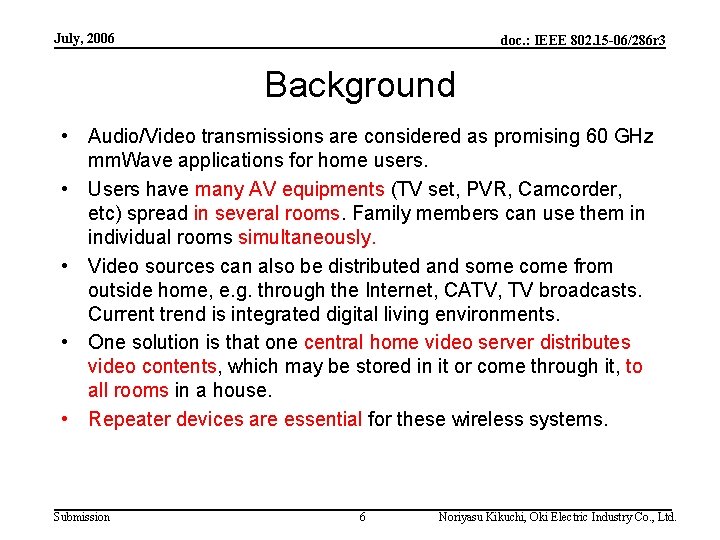 July, 2006

doc.: IEEE 802.15-06/286r3

Background

• Audio/Video transmissions are considered as promising 60 GHz mmWave applications for home users.

• Users have many AV equipments (TV set, PVR, Camcorder, etc) spread in several rooms. Family members can use them in individual rooms simultaneously.

• Video sources can also be distributed and some come from outside home, e.g. through the Internet, CATV, TV broadcasts. Current trend is integrated digital living environments.

• One solution is that one central home video server distributes video contents, which may be stored in it or come through it, to all rooms in a house.

• Repeater devices are essential for these wireless systems.

Submission

6

Noriyasu Kikuchi, Oki Electric Industry Co., Ltd.